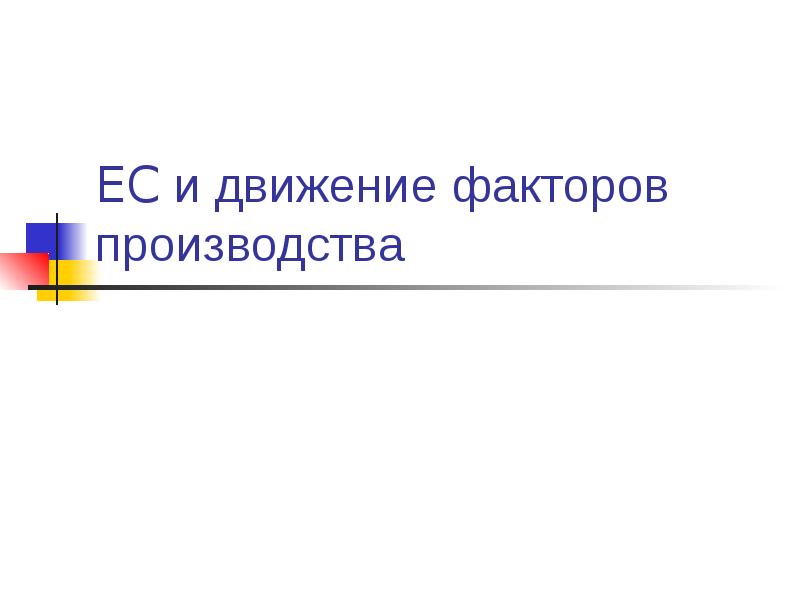 ЕС и движение факторов производства